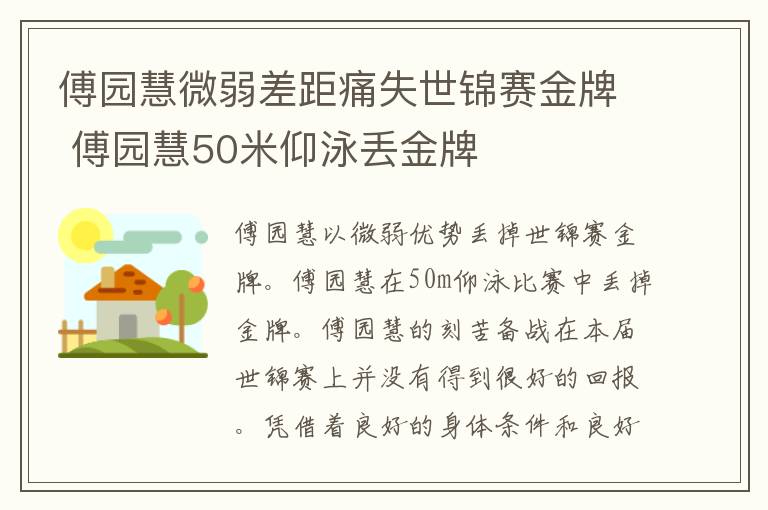 傅园慧微弱差距痛失世锦赛金牌 傅园慧50米仰泳丢金牌

傅园慧以微弱优势丢掉世锦赛金牌。傅园慧在50m仰泳比赛中丢掉金牌。傅园慧的刻苦备战在本届世锦赛上并没有得到很好的回报。凭借着良好的身体条件和良好